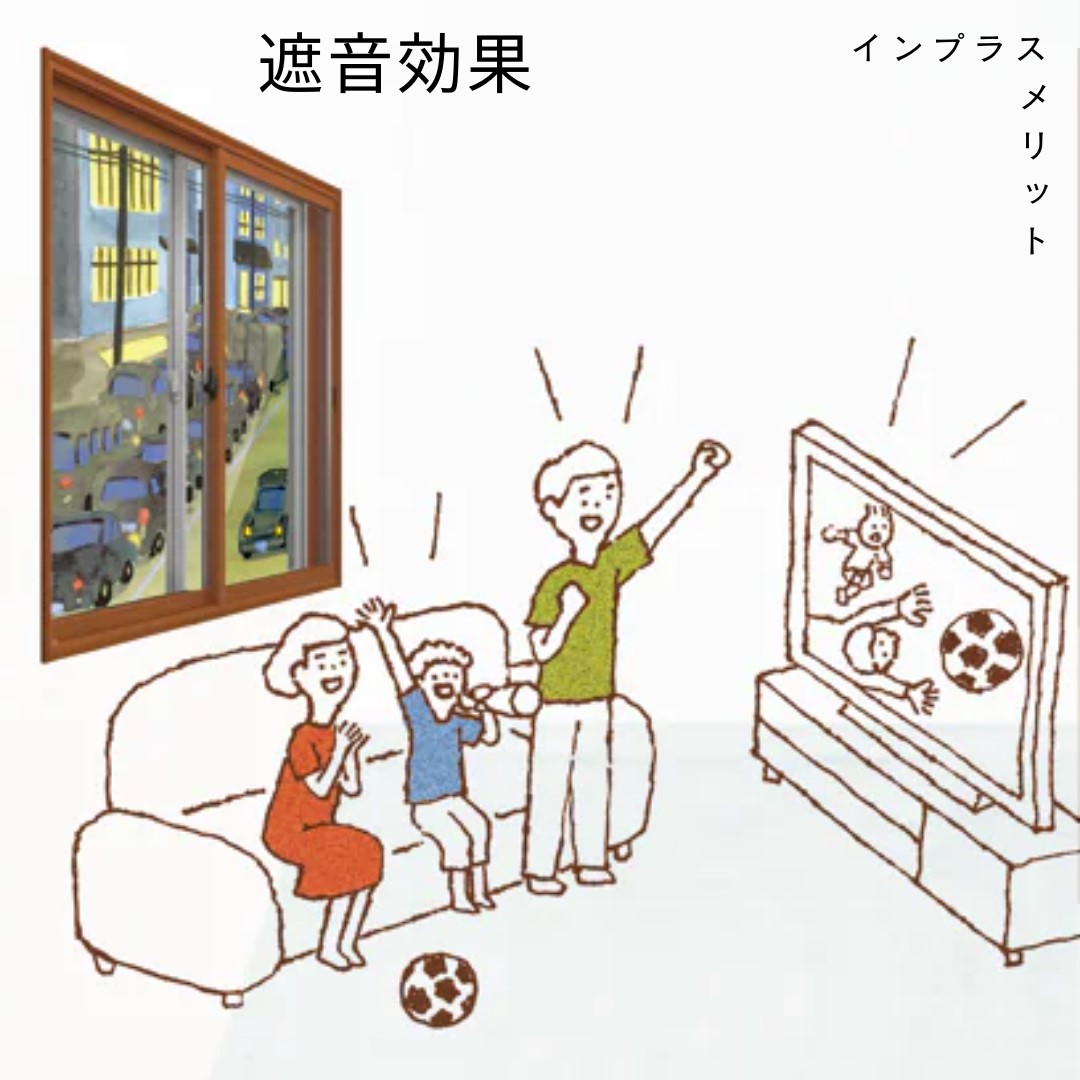 遮音効果

インプラス
メリット